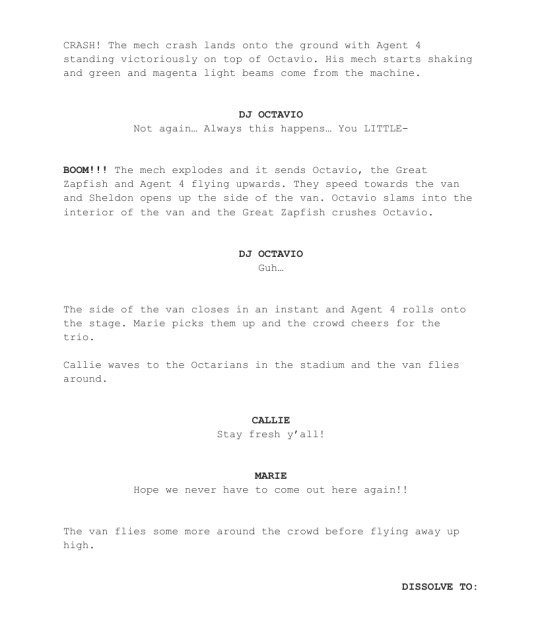 CRASH! The mech crash lands onto the ground with Agent 4 standing victoriously on top of Octavio. His mech starts shaking and green and magenta light beams come from the machine.

DJ OCTAVIO
Not again… Always this happens… You LITTLE-

BOOM!!! The mech explodes and it sends Octavio, the Great Zapfish and Agent 4 flying upwards. They speed towards the van and Sheldon opens up the side of the van. Octavio slams into the interior of the van and the Great Zapfish crushes Octavio.

DJ OCTAVIO
Guh…

The side of the van closes in an instant and Agent 4 rolls onto the stage. Marie picks them up and the crowd cheers for the trio.

Callie waves to the Octarians in the stadium and the van flies around.

CALLIE
Stay fresh y'all!

MARIE
Hope we never have to come out here again!!

The van flies some more around the crowd before flying away up high.

DISSOLVE TO: